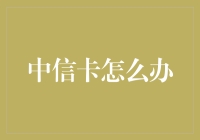 中信卡怎么办